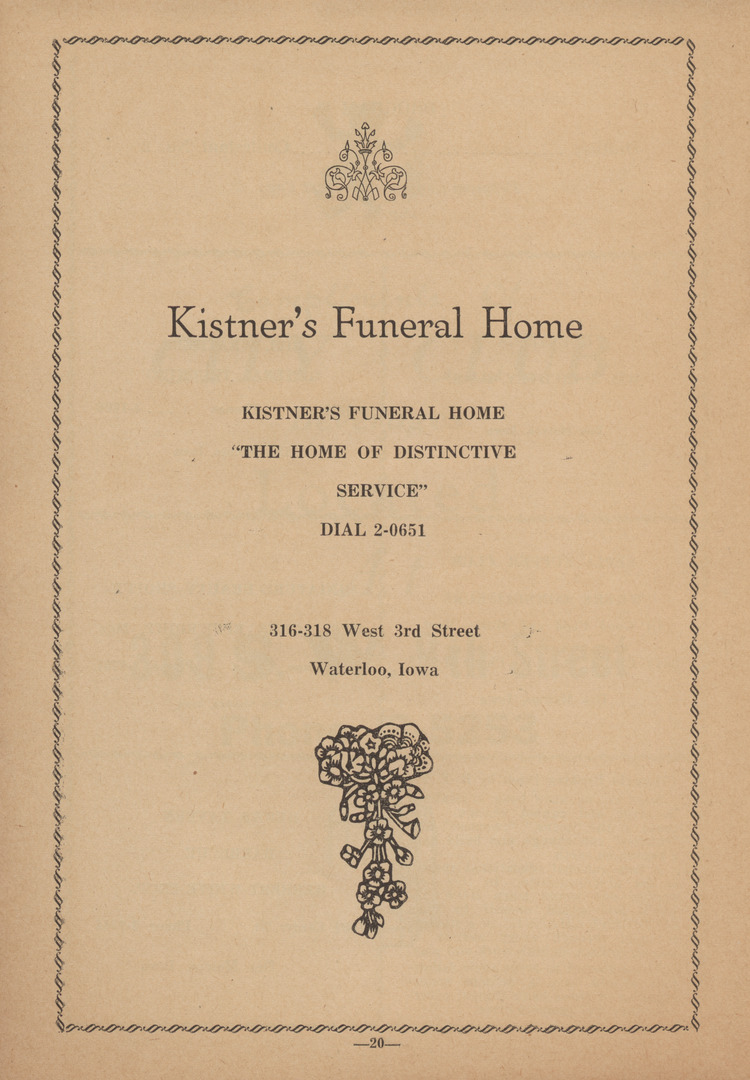 Kistner's Funeral Home

KISTNER'S FUNERAL HOME

"THE HOME OF DISTINCTIVE SERVICE"

DIAL 2-0651

316-318 West 3rd Street

Waterloo, Iowa

—20—